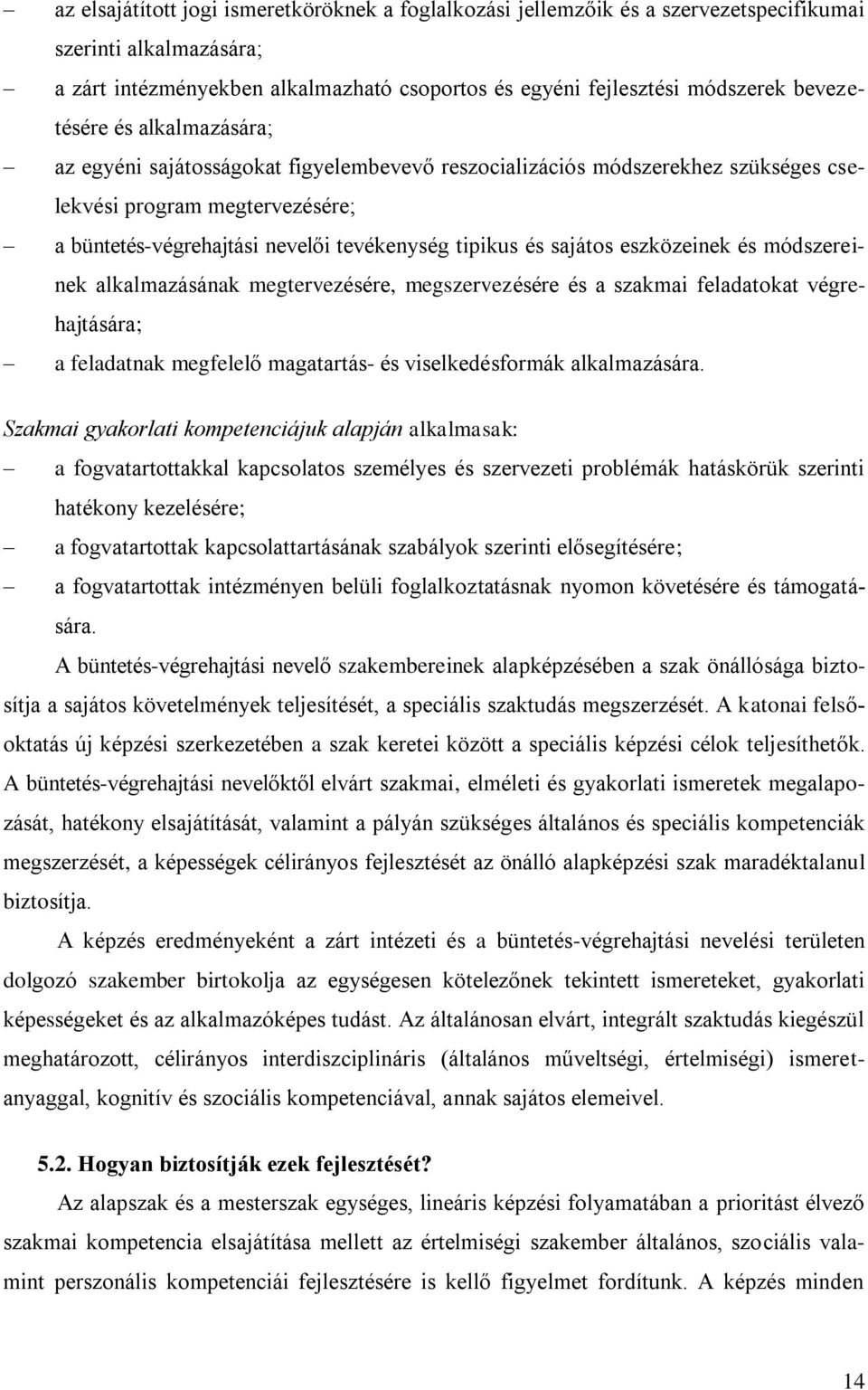 – az elsajátított jogi ismeretköröknek a foglalkozási jellemzőik és a szervezetspecifikumai szerinti alkalmazására;
– a zárt intézményekben alkalmazható csoportos és egyéni fejlesztési módszerek bevezetésére és alkalmazására;
– az egyéni sajátosságokat figyelembevevő reszocializációs módszerekhez szükséges cselekvési program megtervezésére;
– a büntetés-végrehajtási nevelői tevékenység tipikus és sajátos eszközeinek és módszereinek alkalmazásának megtervezésére, megszervezésére és a szakmai feladatokat végrehajtására;
– a feladatnak megfelelő magatartás- és viselkedésformák alkalmazására.

Szakmai gyakorlati kompetenciájuk alapján alkalmasak:
– a fogvatartottakkal kapcsolatos személyes és szervezeti problémák hatáskörük szerinti hatékony kezelésére;
– a fogvatartottak kapcsolattartásának szabályok szerinti elősegítésére;
– a fogvatartottak intézményen belüli foglalkoztatásnak nyomon követésére és támogatására.

A büntetés-végrehajtási nevelő szakembereinek alapképzésében a szak önállósága biztosítja a sajátos követelmények teljesítését, a speciális szaktudás megszerzését. A katonai felsőoktatás új képzési szerkezetében a szak keretei között a speciális képzési célok teljesíthetők. A büntetés-végrehajtási nevelőktől elvárt szakmai, elméleti és gyakorlati ismeretek megalapozását, hatékony elsajátítását, valamint a pályán szükséges általános és speciális kompetenciák megszerzését, a képességek célirányos fejlesztését az önálló alapképzési szak maradéktalanul biztosítja.

A képzés eredményeként a zárt intézeti és a büntetés-végrehajtási nevelési területen dolgozó szakember birtokolja az egységesen kötelezőnek tekintett ismereteket, gyakorlati képességeket és az alkalmazóképes tudást. Az általánosan elvárt, integrált szaktudás kiegészül meghatározott, célirányos interdiszciplináris (általános műveltségi, értelmiségi) ismeretanyaggal, kognitív és szociális kompetenciával, annak sajátos elemeivel.

5.2. Hogyan biztosítják ezek fejlesztését?

Az alapszak és a mesterszak egységes, lineáris képzési folyamatában a prioritást élvező szakmai kompetencia elsajátítása mellett az értelmiségi szakember általános, szociális valamint perszonális kompetenciái fejlesztésére is kellő figyelmet fordítunk. A képzés minden

14